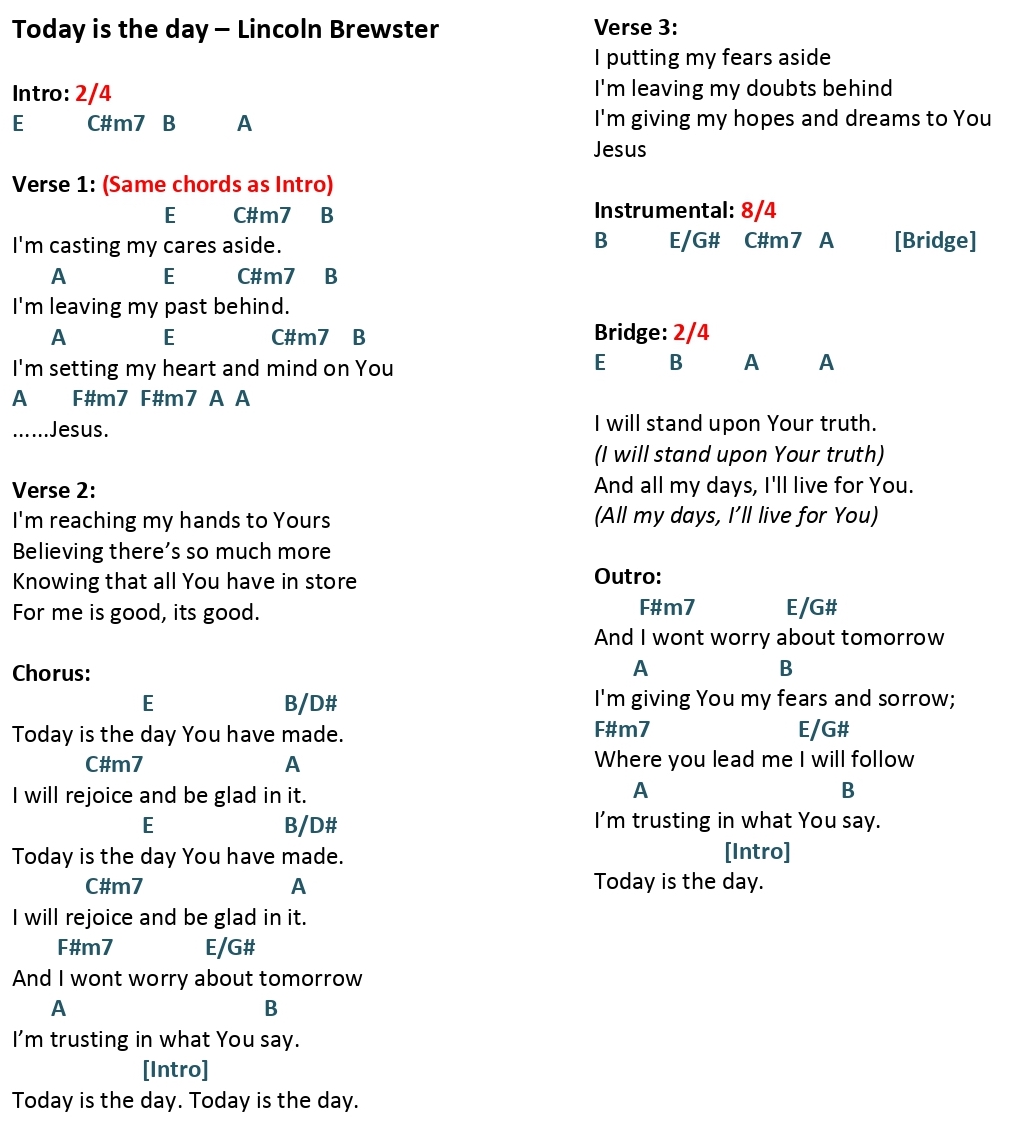 Today is the day – Lincoln Brewster

Intro: 2/4
E C#m7 B A

Verse 1: (Same chords as Intro)
E C#m7 B
I'm casting my cares aside.
A E C#m7 B
I'm leaving my past behind.
A E C#m7 B
I'm setting my heart and mind on You
A F#m7 F#m7 A A
......Jesus.

Verse 2:
I'm reaching my hands to Yours
Believing there's so much more
Knowing that all You have in store
For me is good, its good.

Chorus:
E B/D#
Today is the day You have made.
C#m7 A
I will rejoice and be glad in it.
E B/D#
Today is the day You have made.
C#m7 A
I will rejoice and be glad in it.
F#m7 E/G#
And I wont worry about tomorrow
A B
I'm trusting in what You say.
[Intro]
Today is the day. Today is the day.

Verse 3:
I putting my fears aside
I'm leaving my doubts behind
I'm giving my hopes and dreams to You
Jesus

Instrumental: 8/4
B E/G# C#m7 A [Bridge]

Bridge: 2/4
E B A A

I will stand upon Your truth.
(I will stand upon Your truth)
And all my days, I'll live for You.
(All my days, I'll live for You)

Outro:
F#m7 E/G#
And I wont worry about tomorrow
A B
I'm giving You my fears and sorrow;
F#m7 E/G#
Where you lead me I will follow
A B
I'm trusting in what You say.
[Intro]
Today is the day.